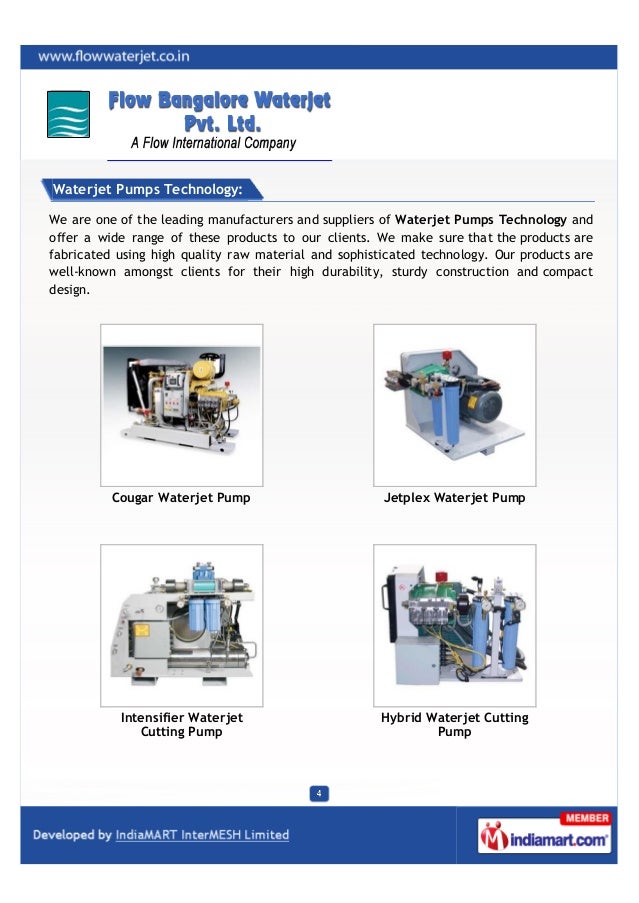 www.flowwaterjet.co.in

Flow Bangalore Waterjet Pvt. Ltd.
A Flow International Company

Waterjet Pumps Technology:

We are one of the leading manufacturers and suppliers of Waterjet Pumps Technology and offer a wide range of these products to our clients. We make sure that the products are fabricated using high quality raw material and sophisticated technology. Our products are well-known amongst clients for their high durability, sturdy construction and compact design.

Cougar Waterjet Pump

Jetplex Waterjet Pump

Intensifier Waterjet Cutting Pump

Hybrid Waterjet Cutting Pump

4

Developed by IndiaMART InterMESH Limited

MEMBER
indiamart.com